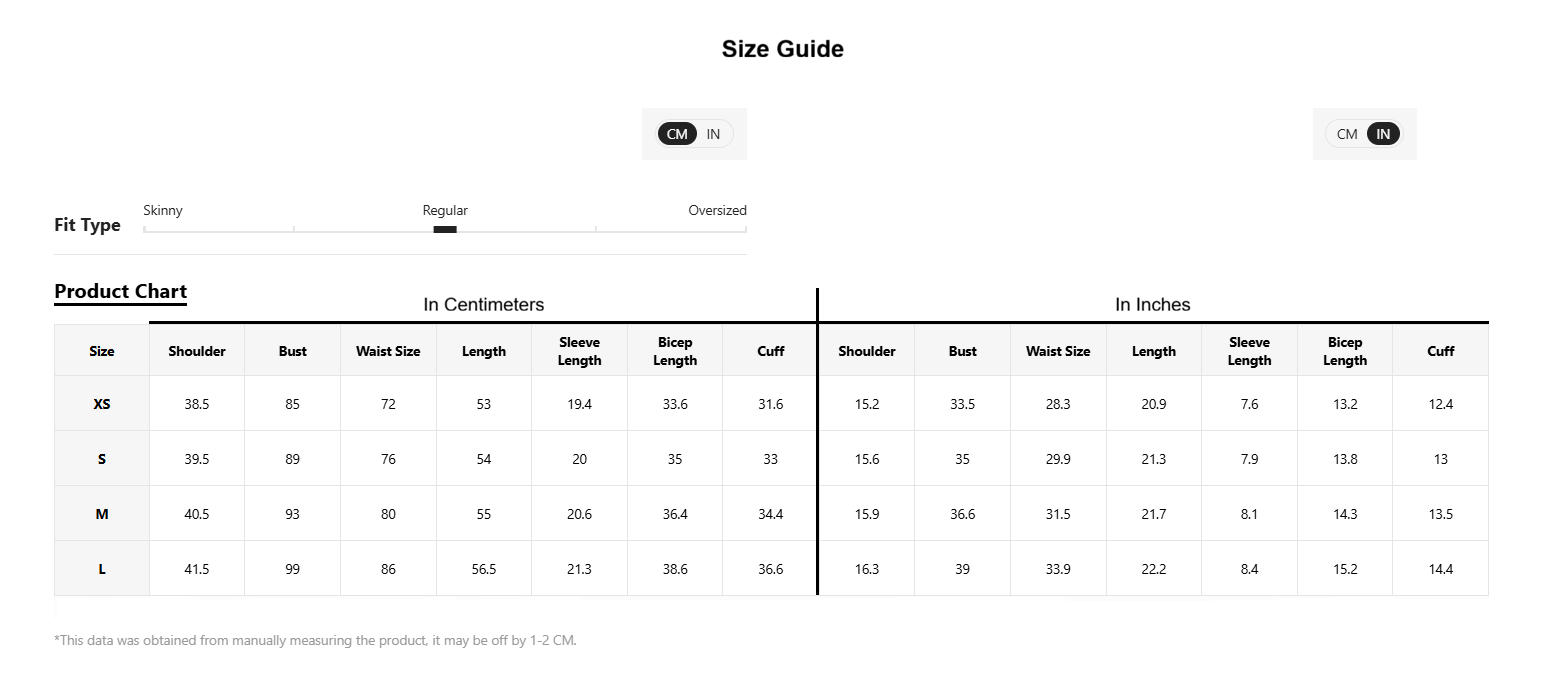 Size Guide

CM IN

CM IN

Fit Type
Skinny
Regular
Oversized

Product Chart

In Centimeters

In Inches

| Size | Shoulder | Bust | Waist Size | Length | Sleeve Length | Bicep Length | Cuff | Shoulder | Bust | Waist Size | Length | Sleeve Length | Bicep Length | Cuff |
|---|---|---|---|---|---|---|---|---|---|---|---|---|---|---|
| XS | 38.5 | 85 | 72 | 53 | 19.4 | 33.6 | 31.6 | 15.2 | 33.5 | 28.3 | 20.9 | 7.6 | 13.2 | 12.4 |
| S | 39.5 | 89 | 76 | 54 | 20 | 35 | 33 | 15.6 | 35 | 29.9 | 21.3 | 7.9 | 13.8 | 13 |
| M | 40.5 | 93 | 80 | 55 | 20.6 | 36.4 | 34.4 | 15.9 | 36.6 | 31.5 | 21.7 | 8.1 | 14.3 | 13.5 |
| L | 41.5 | 99 | 86 | 56.5 | 21.3 | 38.6 | 36.6 | 16.3 | 39 | 33.9 | 22.2 | 8.4 | 15.2 | 14.4 |

*This data was obtained from manually measuring the product, it may be off by 1-2 CM.